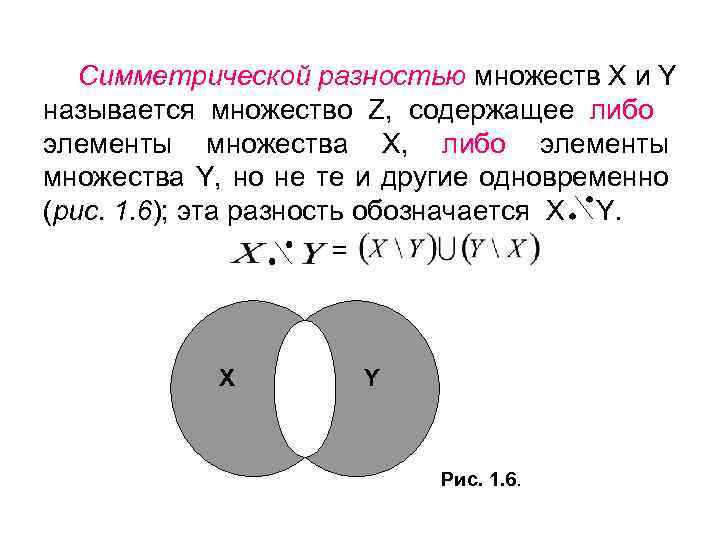 Симметрической разностью множеств X и Y называется множество Z, содержащее либо элементы множества X, либо элементы множества Y, но не те и другие одновременно (рис. 1.6); эта разность обозначается $X \dot{\setminus} Y$.

$X \dot{\setminus} Y = (X \setminus Y) \cup (Y \setminus X)$

X

Y

Рис. 1.6.